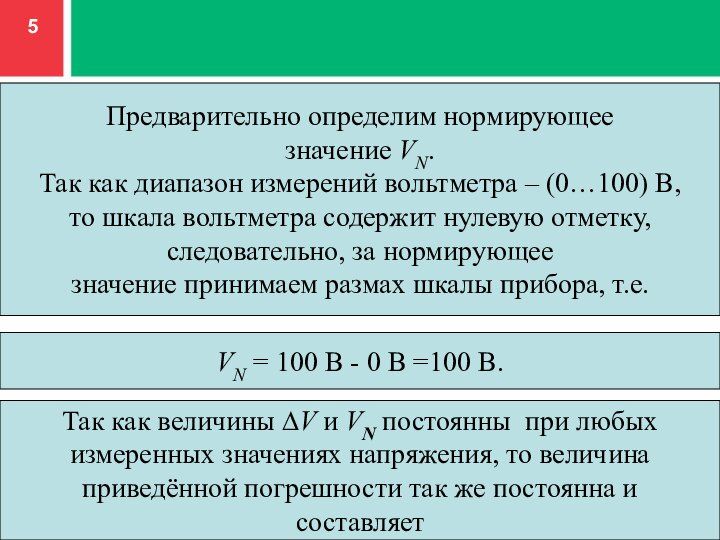 5

Предварительно определим нормирующее значение $V_N$.
Так как диапазон измерений вольтметра – (0…100) В, то шкала вольтметра содержит нулевую отметку, следовательно, за нормирующее значение принимаем размах шкалы прибора, т.е.

$V_N$ = 100 В - 0 В =100 В.

Так как величины $\Delta V$ и $V_N$ постоянны при любых измеренных значениях напряжения, то величина приведённой погрешности так же постоянна и составляет